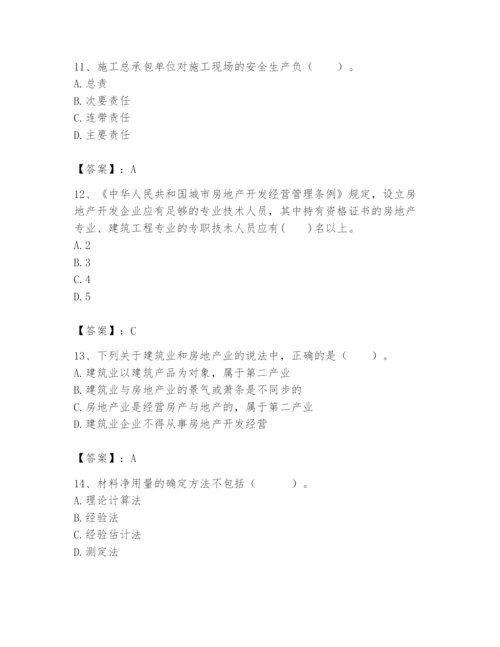 11、施工总承包单位对施工现场的安全生产负（　　）。
A. 总责
B. 次要责任
C. 连带责任
D. 主要责任

【答案】：A

12、《中华人民共和国城市房地产开发经营管理条例》规定，设立房地产开发企业应有足够的专业技术人员，其中持有资格证书的房地产专业、建筑工程专业的专职技术人员应有（　　）名以上。
A. 2
B. 3
C. 4
D. 5

【答案】：C

13、下列关于建筑业和房地产业的说法中，正确的是（　　）。
A. 建筑业以建筑产品为对象，属于第二产业
B. 建筑业与房地产业的景气或萧条是不同步的
C. 房地产业是经营房产与地产的，属于第二产业
D. 建筑业企业不得从事房地产开发经营

【答案】：A

14、材料净用量的确定方法不包括（　　）。
A. 理论计算法
B. 经验法
C. 经验估计法
D. 测定法